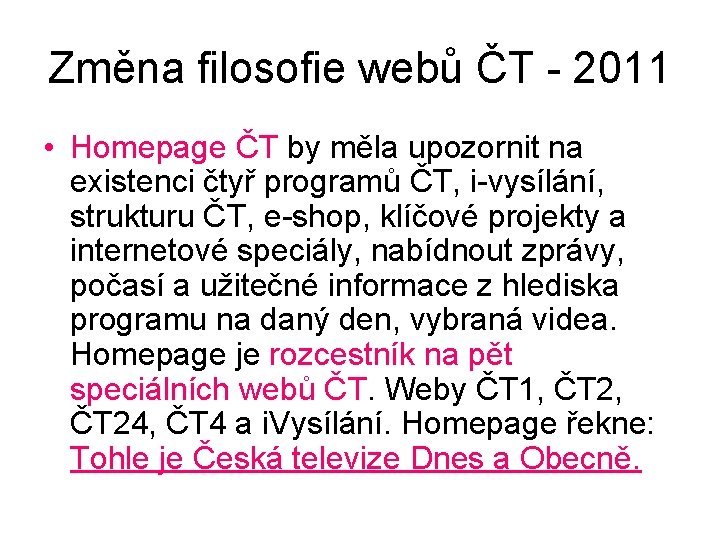 Změna filosofie webů ČT - 2011

• Homepage ČT by měla upozornit na existenci čtyř programů ČT, i-vysílání, strukturu ČT, e-shop, klíčové projekty a internetové speciály, nabídnout zprávy, počasí a užitečné informace z hlediska programu na daný den, vybraná videa. Homepage je rozcestník na pět speciálních webů ČT. Weby ČT1, ČT2, ČT24, ČT4 a iVysílání. Homepage řekne: Tohle je Česká televize Dnes a Obecně.